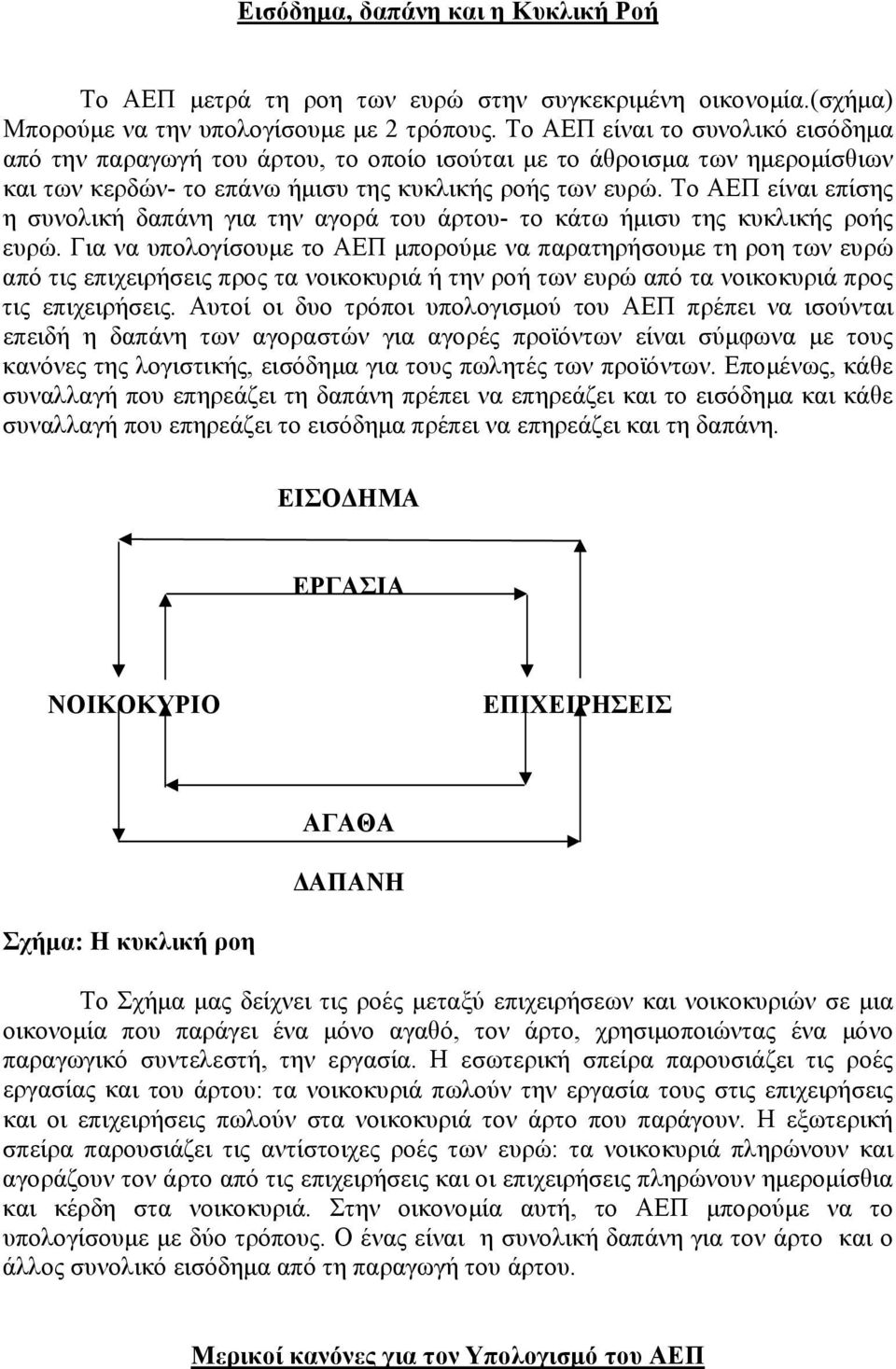 Εισόδημα, δαπάνη και η Κυκλική Ροή

Το ΑΕΠ μετρά τη ροη των ευρώ στην συγκεκριμένη οικονομία.(σχήμα) Μπορούμε να την υπολογίσουμε με 2 τρόπους. Το ΑΕΠ είναι το συνολικό εισόδημα από την παραγωγή του άρτου, το οποίο ισούται με το άθροισμα των ημερομίσθιων και των κερδών- το επάνω ήμισυ της κυκλικής ροής των ευρώ. Το ΑΕΠ είναι επίσης η συνολική δαπάνη για την αγορά του άρτου- το κάτω ήμισυ της κυκλικής ροής ευρώ. Για να υπολογίσουμε το ΑΕΠ μπορούμε να παρατηρήσουμε τη ροη των ευρώ από τις επιχειρήσεις προς τα νοικοκυριά ή την ροή των ευρώ από τα νοικοκυριά προς τις επιχειρήσεις. Αυτοί οι δυο τρόποι υπολογισμού του ΑΕΠ πρέπει να ισούνται επειδή η δαπάνη των αγοραστών για αγορές προϊόντων είναι σύμφωνα με τους κανόνες της λογιστικής, εισόδημα για τους πωλητές των προϊόντων. Επομένως, κάθε συναλλαγή που επηρεάζει τη δαπάνη πρέπει να επηρεάζει και το εισόδημα και κάθε συναλλαγή που επηρεάζει το εισόδημα πρέπει να επηρεάζει και τη δαπάνη.

ΕΙΣΟΔΗΜΑ

ΕΡΓΑΣΙΑ

ΝΟΙΚΟΚΥΡΙΟ

ΕΠΙΧΕΙΡΗΣΕΙΣ

ΑΓΑΘΑ

ΔΑΠΑΝΗ

Σχήμα: Η κυκλική ροη

Το Σχήμα μας δείχνει τις ροές μεταξύ επιχειρήσεων και νοικοκυριών σε μια οικονομία που παράγει ένα μόνο αγαθό, τον άρτο, χρησιμοποιώντας ένα μόνο παραγωγικό συντελεστή, την εργασία. Η εσωτερική σπείρα παρουσιάζει τις ροές εργασίας και του άρτου: τα νοικοκυριά πωλούν την εργασία τους στις επιχειρήσεις και οι επιχειρήσεις πωλούν στα νοικοκυριά τον άρτο που παράγουν. Η εξωτερική σπείρα παρουσιάζει τις αντίστοιχες ροές των ευρώ: τα νοικοκυριά πληρώνουν και αγοράζουν τον άρτο από τις επιχειρήσεις και οι επιχειρήσεις πληρώνουν ημερομίσθια και κέρδη στα νοικοκυριά. Στην οικονομία αυτή, το ΑΕΠ μπορούμε να το υπολογίσουμε με δύο τρόπους. Ο ένας είναι η συνολική δαπάνη για τον άρτο και ο άλλος συνολικό εισόδημα από τη παραγωγή του άρτου.

Μερικοί κανόνες για τον Υπολογισμό του ΑΕΠ